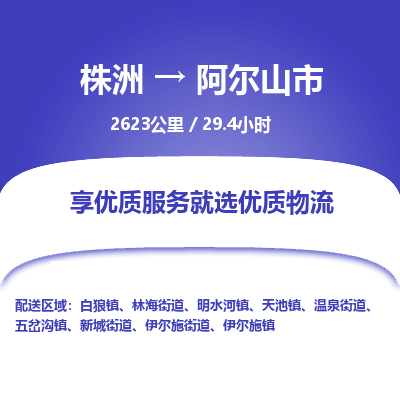 株洲 → 阿尔山市

2623公里 / 29.4小时

享优质服务就选优质物流

配送区域：白狼镇、林海街道、明水河镇、天池镇、温泉街道、五岔沟镇、新城街道、伊尔施街道、伊尔施镇